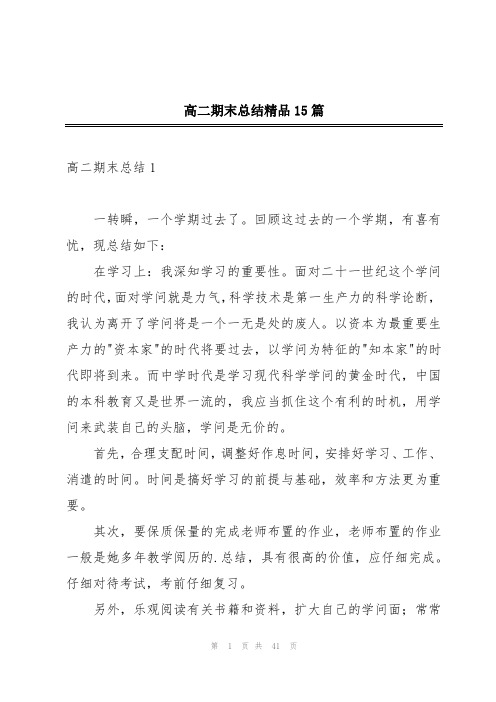 高二期末总结精品15篇

高二期末总结1

一转瞬，一个学期过去了。回顾这过去的一个学期，有喜有忧，现总结如下：

在学习上：我深知学习的重要性。面对二十一世纪这个学问的时代，面对学问就是力气，科学技术是第一生产力的科学论断，我认为离开了学问将是一个一无是处的废人。以资本为最重要生产力的"资本家"的时代将要过去，以学问为特征的"知本家"的时代即将到来。而中学时代是学习现代科学学问的黄金时代，中国的本科教育又是世界一流的，我应当抓住这个有利的时机，用学问来武装自己的头脑，学问是无价的。

首先，合理支配时间，调整好作息时间，安排好学习、工作、消遣的时间。时间是搞好学习的前提与基础，效率和方法更为重要。

其次，要保质保量的完成老师布置的作业，老师布置的作业一般是她多年教学阅历的.总结，具有很高的价值，应仔细完成。仔细对待考试，考前仔细复习。

另外，乐观阅读有关书籍和资料，扩大自己的学问面；常常

第 1 页 共 41 页